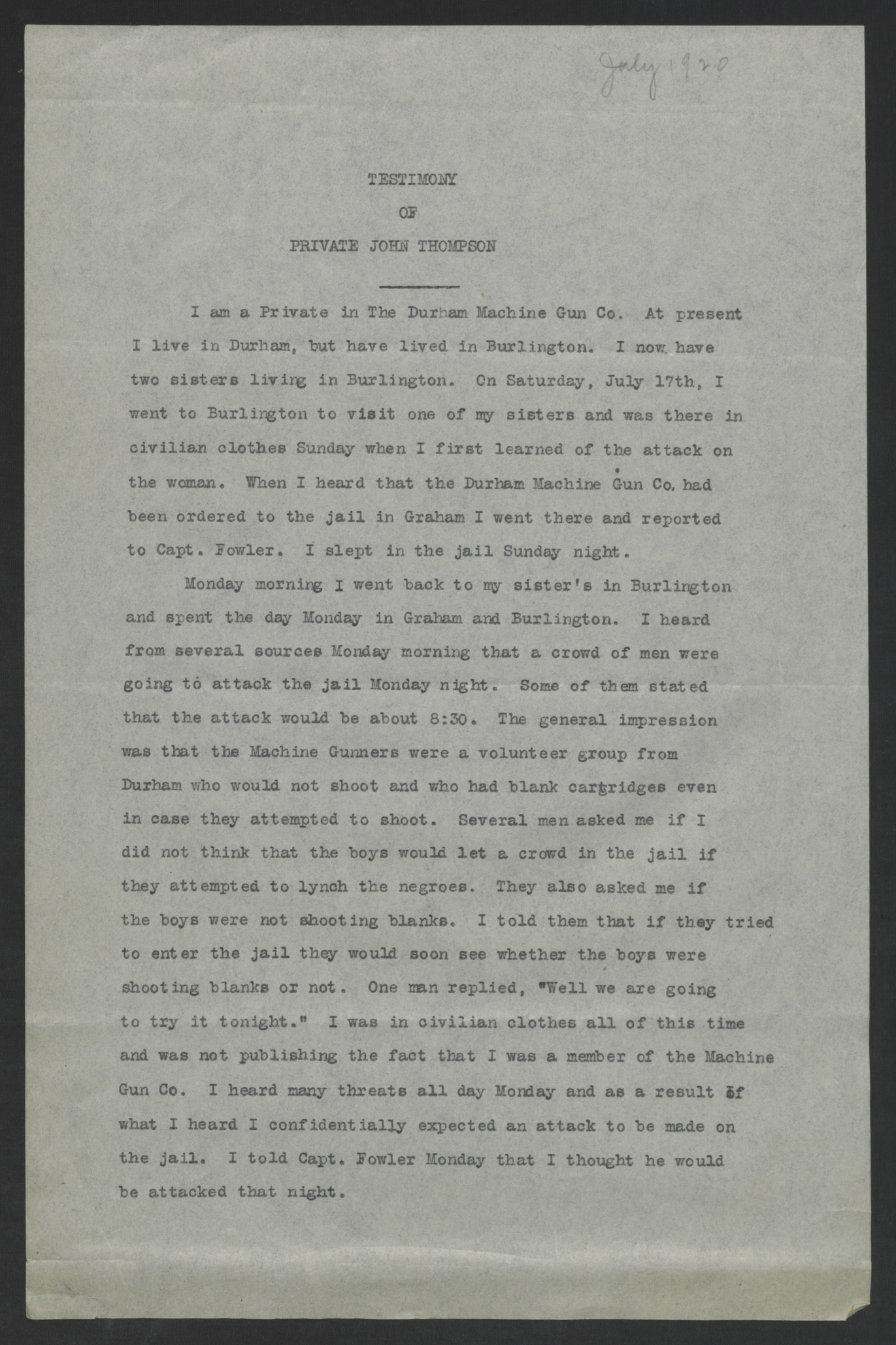 July 1920

TESTIMONY

OF

PRIVATE JOHN THOMPSON

I am a Private in The Durham Machine Gun Co. At present I live in Durham, but have lived in Burlington. I now have two sisters living in Burlington. On Saturday, July 17th, I went to Burlington to visit one of my sisters and was there in civilian clothes Sunday when I first learned of the attack on the woman. When I heard that the Durham Machine Gun Co. had been ordered to the jail in Graham I went there and reported to Capt. Fowler. I slept in the jail Sunday night.

Monday morning I went back to my sister's in Burlington and spent the day Monday in Graham and Burlington. I heard from several sources Monday morning that a crowd of men were going to attack the jail Monday night. Some of them stated that the attack would be about 8:30. The general impression was that the Machine Gunners were a volunteer group from Durham who would not shoot and who had blank cartridges even in case they attempted to shoot. Several men asked me if I did not think that the boys would let a crowd in the jail if they attempted to lynch the negroes. They also asked me if the boys were not shooting blanks. I told them that if they tried to enter the jail they would soon see whether the boys were shooting blanks or not. One man replied, "Well we are going to try it tonight." I was in civilian clothes all of this time and was not publishing the fact that I was a member of the Machine Gun Co. I heard many threats all day Monday and as a result of what I heard I confidentially expected an attack to be made on the jail. I told Capt. Fowler Monday that I thought he would be attacked that night.